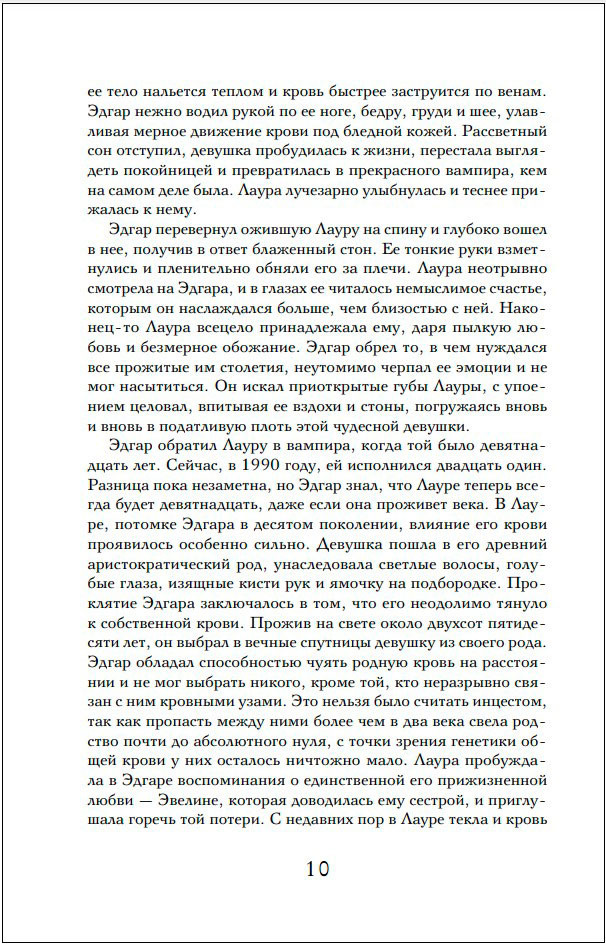 ее тело нальется теплом и кровь быстрее заструится по венам. Эдгар нежно водил рукой по ее ноге, бедру, груди и шее, улавливая мерное движение крови под бледной кожей. Рассветный сон отступил, девушка пробудилась к жизни, перестала выглядеть покойницей и превратилась в прекрасного вампира, кем на самом деле была. Лаура лучезарно улыбнулась и теснее прижалась к нему.

Эдгар перевернул ожившую Лауру на спину и глубоко вошел в нее, получив в ответ блаженный стон. Ее тонкие руки взметнулись и пленительно обняли его за плечи. Лаура неотрывно смотрела на Эдгара, и в глазах ее читалось немыслимое счастье, которым он наслаждался больше, чем близостью с ней. Наконец-то Лаура всецело принадлежала ему, даря пылкую любовь и безмерное обожание. Эдгар обрел то, в чем нуждался все прожитые им столетия, неутомимо черпал ее эмоции и не мог насытиться. Он искал приоткрытые губы Лауры, с упоением целовал, впитывая ее вздохи и стоны, погружаясь вновь и вновь в податливую плоть этой чудесной девушки.

Эдгар обратил Лауру в вампира, когда той было девятнадцать лет. Сейчас, в 1990 году, ей исполнился двадцать один. Разница пока незаметна, но Эдгар знал, что Лауре теперь всегда будет девятнадцать, даже если она проживет века. В Лауре, потомке Эдгара в десятом поколении, влияние его крови проявилось особенно сильно. Девушка пошла в его древний аристократический род, унаследовала светлые волосы, голубые глаза, изящные кисти рук и ямочку на подбородке. Проклятие Эдгара заключалось в том, что его неодолимо тянуло к собственной крови. Прожив на свете около двухсот пятидесяти лет, он выбрал в вечные спутницы девушку из своего рода. Эдгар обладал способностью чуять родную кровь на расстоянии и не мог выбрать никого, кроме той, кто неразрывно связан с ним кровными узами. Это нельзя было считать инцестом, так как пропасть между ними более чем в два века свела родство почти до абсолютного нуля, с точки зрения генетики общей крови у них осталось ничтожно мало. Лаура пробуждала в Эдгаре воспоминания о единственной его прижизненной любви — Эвелине, которая доводилась ему сестрой, и приглушала горечь той потери. С недавних пор в Лауре текла и кровь

10